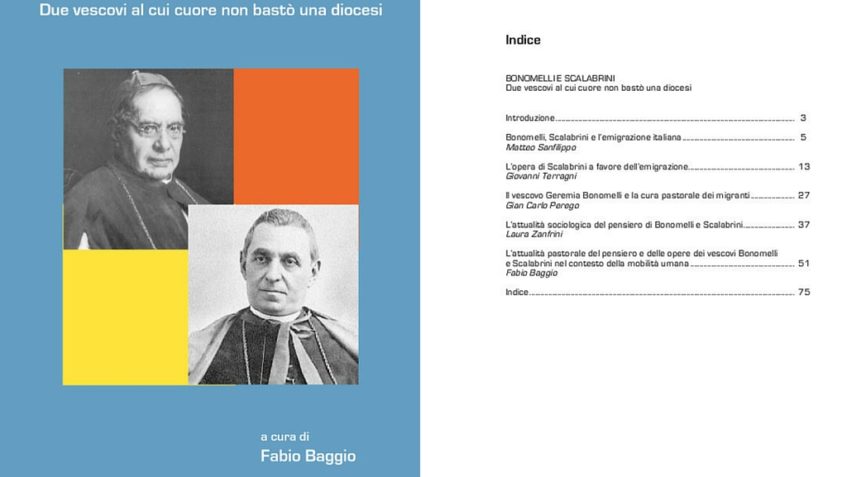 Due vescovi al cui cuore non bastò una diocesi

a cura di
Fabio Baggio

Indice

BONOMELLI E SCALABRINI
Due vescovi al cui cuore non bastò una diocesi

Introduzione 3

Bonomelli, Scalabrini e l'emigrazione italiana 5
Matteo Sanfilippo

L'opera di Scalabrini a favore dell'emigrazione 13
Giovanni Terragni

Il vescovo Geremia Bonomelli e la cura pastorale dei migranti 27
Gian Carlo Perego

L'attualità sociologica del pensiero di Bonomelli e Scalabrini 37
Laura Zanfrini

L'attualità pastorale del pensiero e delle opere dei vescovi Bonomelli e Scalabrini nel contesto della mobilità umana 51
Fabio Baggio

Indice 75